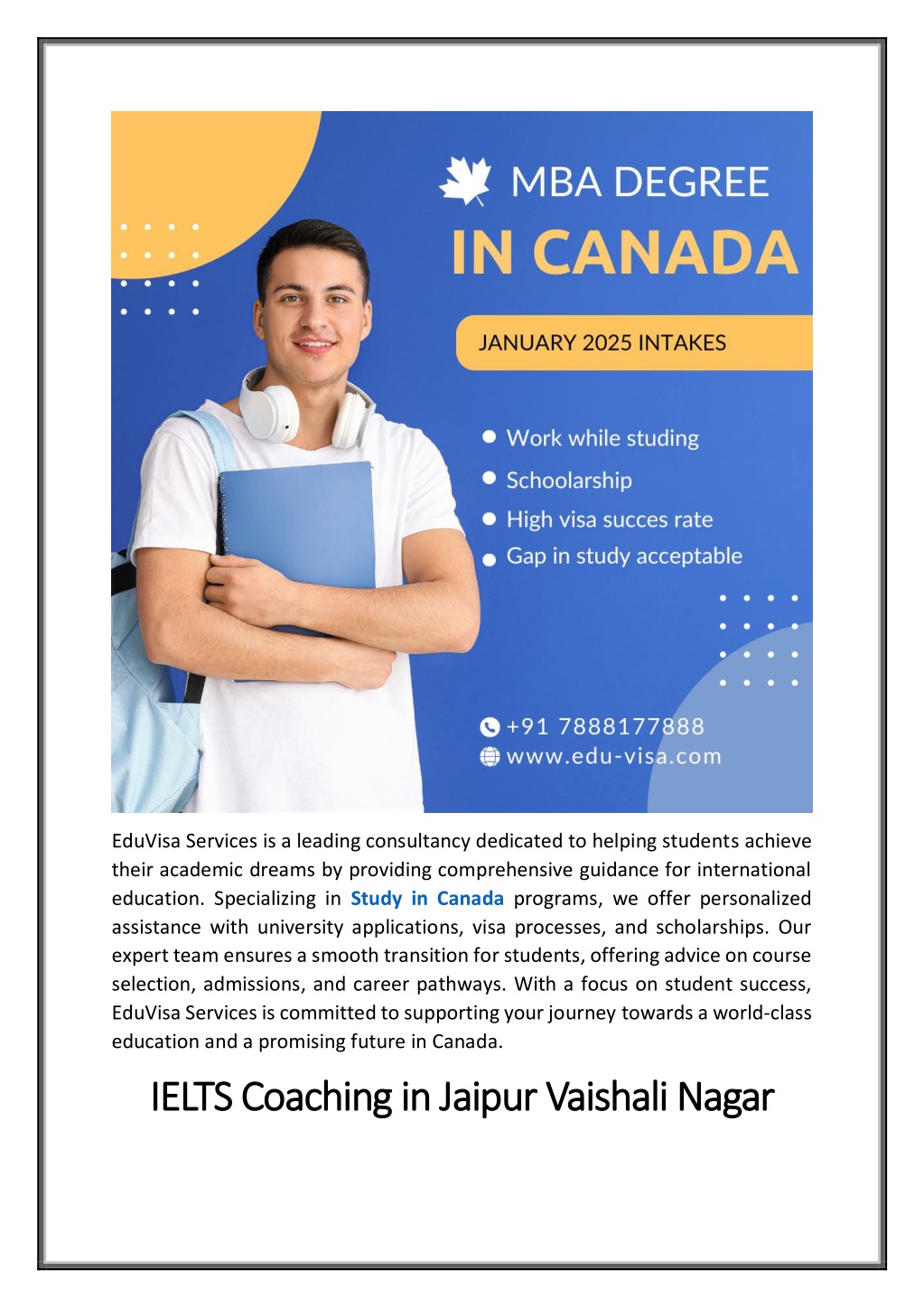 MBA DEGREE
IN CANADA

JANUARY 2025 INTAKES

Work while studing
Schoolarship
High visa succes rate
Gap in study acceptable

+91 7888177888
www.edu-visa.com

EduVisa Services is a leading consultancy dedicated to helping students achieve their academic dreams by providing comprehensive guidance for international education. Specializing in Study in Canada programs, we offer personalized assistance with university applications, visa processes, and scholarships. Our expert team ensures a smooth transition for students, offering advice on course selection, admissions, and career pathways. With a focus on student success, EduVisa Services is committed to supporting your journey towards a world-class education and a promising future in Canada.

IELTS Coaching in Jaipur Vaishali Nagar